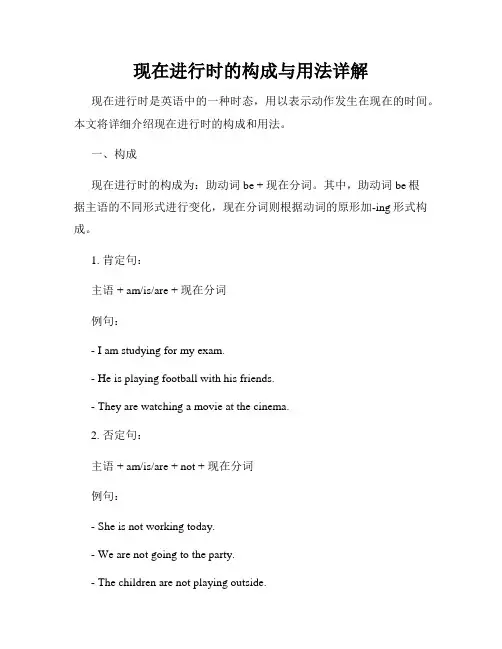 现在进行时的构成与用法详解

现在进行时是英语中的一种时态，用以表示动作发生在现在的时间。本文将详细介绍现在进行时的构成和用法。

一、构成

现在进行时的构成为：助动词 be + 现在分词。其中，助动词 be 根据主语的不同形式进行变化，现在分词则根据动词的原形加-ing 形式构成。

1. 肯定句：

主语 + am/is/are + 现在分词

例句：

- I am studying for my exam.

- He is playing football with his friends.

- They are watching a movie at the cinema.

2. 否定句：

主语 + am/is/are + not + 现在分词

例句：

- She is not working today.

- We are not going to the party.

- The children are not playing outside.